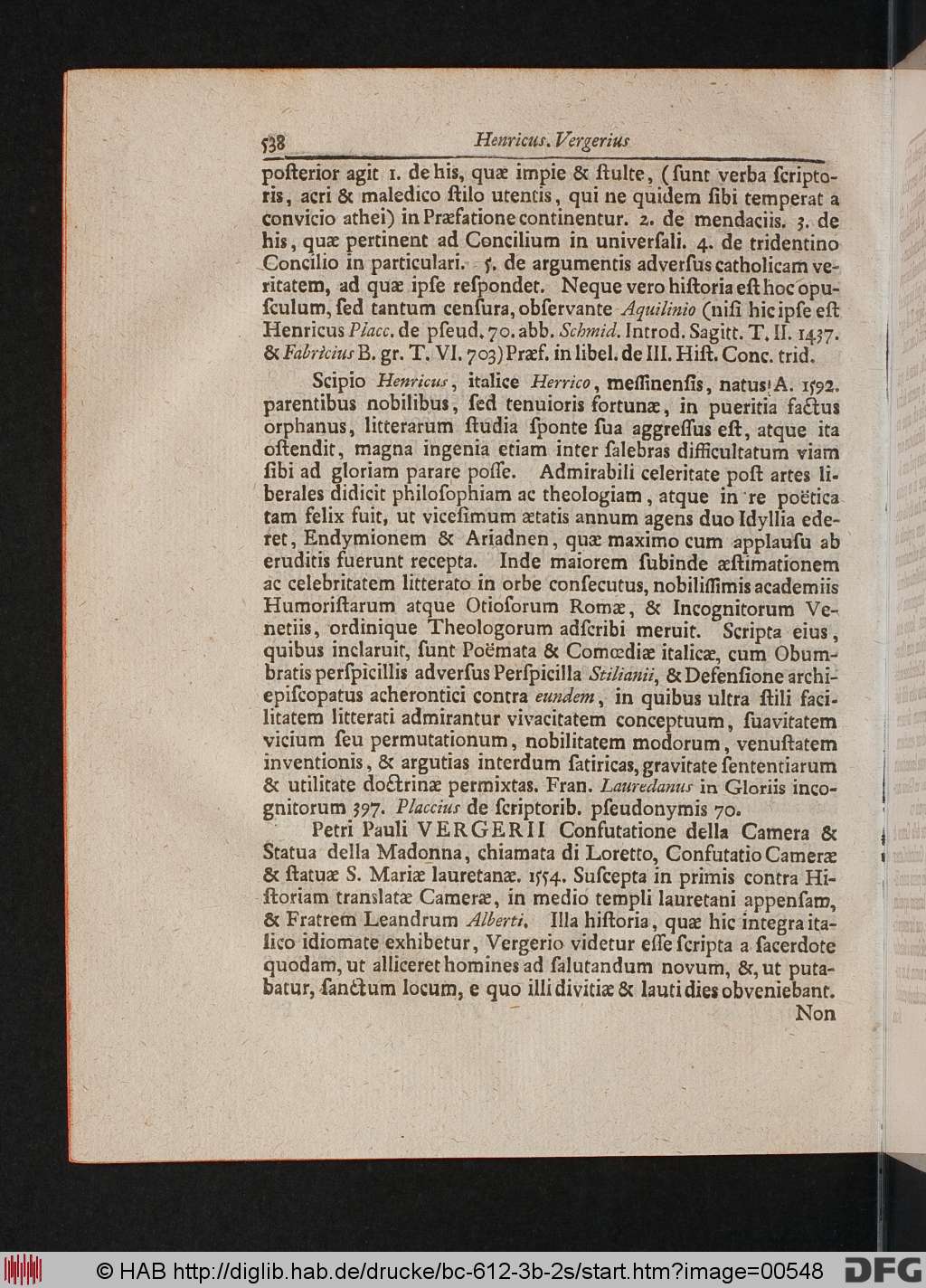 538 Henricus. Vergerius

posterior agit 1. de his, quæ impie & stulte, (sunt verba scriptoris, acri & maledico stilo utentis, qui ne quidem sibi temperat a convicio athei) in Præfatione continentur. 2. de mendaciis. 3. de his, quæ pertinent ad Concilium in universali. 4. de tridentino Concilio in particulari. 5. de argumentis adversus catholicam veritatem, ad quæ ipse respondet. Neque vero historia est hoc opusculum, sed tantum censura, observante Aquilinio (nisi hic ipse est Henricus Placc. de pseud. 70. abb. Schmid. Introd. Sagitt. T. II. 1437. & Fabricius B. gr. T. VI. 703) Præf. in libel. de III. Hist. Conc. trid.

Scipio Henricus, italice Herrico, messinensis, natus A. 1592. parentibus nobilibus, sed tenuioris fortunæ, in pueritia factus orphanus, litterarum studia sponte sua aggressus est, atque ita ostendit, magna ingenia etiam inter salebras difficultatum viam sibi ad gloriam parare posse. Admirabili celeritate post artes liberales didicit philosophiam ac theologiam, atque in re poëtica tam felix fuit, ut vicesimum ætatis annum agens duo Idyllia ederet, Endymionem & Ariadnen, quæ maximo cum applausu ab eruditis fuerunt recepta. Inde maiorem subinde æstimationem ac celebritatem litterato in orbe consecutus, nobilissimis academiis Humoristarum atque Otiosorum Romæ, & Incognitorum Venetiis, ordinique Theologorum adscribi meruit. Scripta eius, quibus inclaruit, sunt Poëmata & Comœdiæ italicæ, cum Obumbratis perspicillis adversus Perspicilla Stilianii, & Defensione archiepiscopatus acherontici contra eundem, in quibus ultra stili facilitatem litterati admirantur vivacitatem conceptuum, suavitatem vicium seu permutationum, nobilitatem modorum, venustatem inventionis, & argutias interdum satiricas, gravitate sententiarum & utilitate doctrinæ permixtas. Fran. Lauredanus in Gloriis incognitorum 397. Placcius de scriptorib. pseudonymis 70.

Petri Pauli VERGERII Confutatione della Camera & Statua della Madonna, chiamata di Loretto, Confutatio Cameræ & statuæ S. Mariæ lauretanæ. 1554. Suscepta in primis contra Historiam translatæ Cameræ, in medio templi lauretani appensam, & Fratrem Leandrum Alberti. Illa historia, quæ hic integra italico idiomate exhibetur, Vergerio videtur esse scripta a sacerdote quodam, ut alliceret homines ad salutandum novum, &, ut putabatur, sanctum locum, e quo illi divitiæ & lauti dies obveniebant.

Non

© HAB http://diglib.hab.de/drucke/bc-612-3b-2s/start.htm?image=00548 DFG